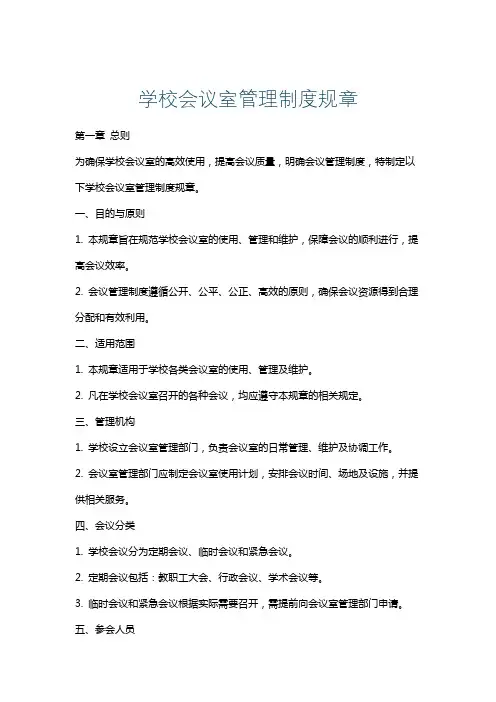 学校会议室管理制度规章

第一章 总则

为确保学校会议室的高效使用，提高会议质量，明确会议管理制度，特制定以下学校会议室管理制度规章。

一、目的与原则

1. 本规章旨在规范学校会议室的使用、管理和维护，保障会议的顺利进行，提高会议效率。

2. 会议管理制度遵循公开、公平、公正、高效的原则，确保会议资源得到合理分配和有效利用。

二、适用范围

1. 本规章适用于学校各类会议室的使用、管理及维护。

2. 凡在学校会议室召开的各种会议，均应遵守本规章的相关规定。

三、管理机构

1. 学校设立会议室管理部门，负责会议室的日常管理、维护及协调工作。

2. 会议室管理部门应制定会议室使用计划，安排会议时间、场地及设施，并提供相关服务。

四、会议分类

1. 学校会议分为定期会议、临时会议和紧急会议。

2. 定期会议包括：教职工大会、行政会议、学术会议等。

3. 临时会议和紧急会议根据实际需要召开，需提前向会议室管理部门申请。

五、参会人员